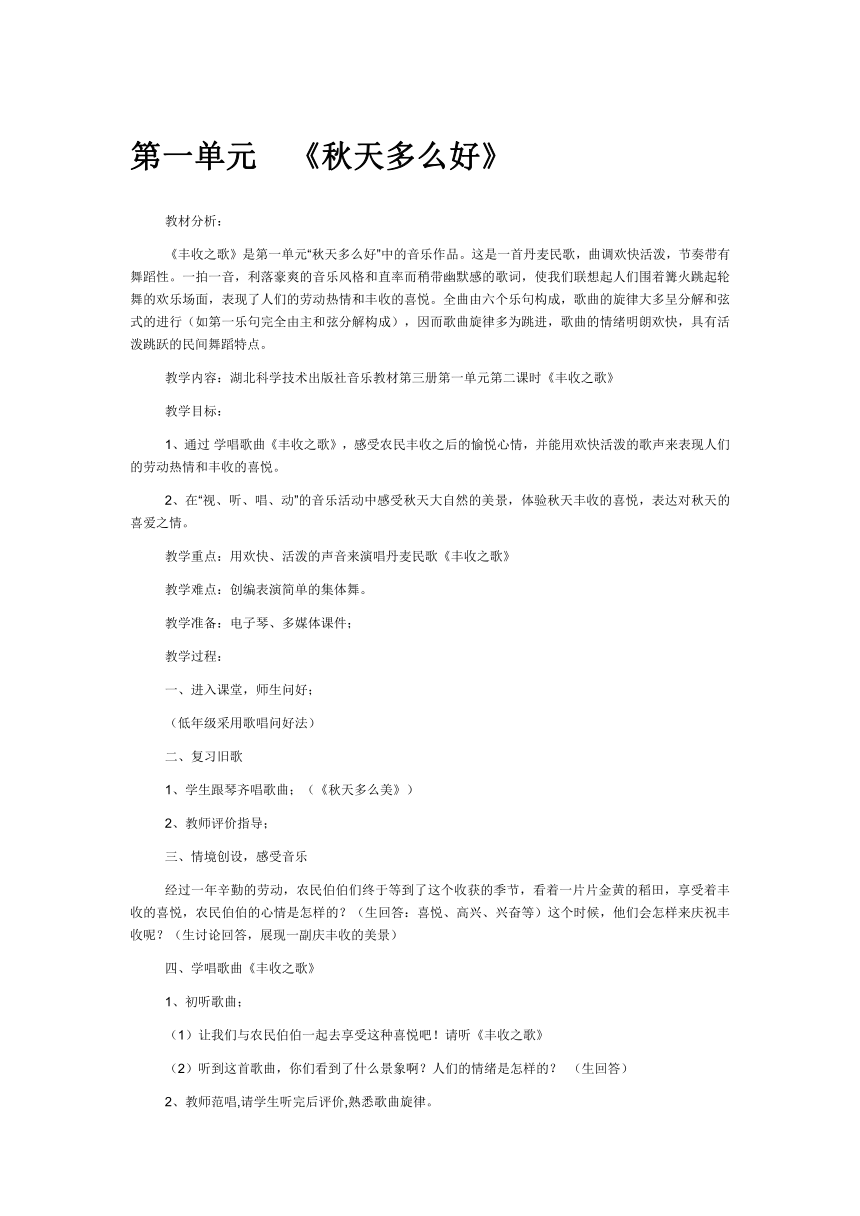 第一单元　《秋天多么好》

教材分析：

《丰收之歌》是第一单元“秋天多么好”中的音乐作品。这是一首丹麦民歌，曲调欢快活泼，节奏带有舞蹈性。一拍一音，利落豪爽的音乐风格和直率而稍带幽默感的歌词，使我们联想起人们围着篝火跳起轮舞的欢乐场面，表现了人们的劳动热情和丰收的喜悦。全曲由六个乐句构成，歌曲的旋律大多呈分解和弦式的进行（如第一乐句完全由主和弦分解构成），因而歌曲旋律多为跳进，歌曲的情绪明朗欢快，具有活泼跳跃的民间舞蹈特点。

教学内容：湖北科学技术出版社音乐教材第三册第一单元第二课时《丰收之歌》

教学目标：

1、通过 学唱歌曲《丰收之歌》，感受农民丰收之后的愉悦心情，并能用欢快活泼的歌声来表现人们的劳动热情和丰收的喜悦。

2、在“视、听、唱、动”的音乐活动中感受秋天大自然的美景，体验秋天丰收的喜悦，表达对秋天的喜爱之情。

教学重点：用欢快、活泼的声音来演唱丹麦民歌《丰收之歌》

教学难点：创编表演简单的集体舞。

教学准备：电子琴、多媒体课件；

教学过程：

一、进入课堂，师生问好；

（低年级采用歌唱问好法）

二、复习旧歌

1、学生跟琴齐唱歌曲；（《秋天多么美》）

2、教师评价指导；

三、情境创设，感受音乐

经过一年辛勤的劳动，农民伯伯们终于等到了这个收获的季节，看着一片片金黄的稻田，享受着丰收的喜悦，农民伯伯的心情是怎样的？（生回答：喜悦、高兴、兴奋等）这个时候，他们会怎样来庆祝丰收呢？（生讨论回答，展现一副庆丰收的美景）

四、学唱歌曲《丰收之歌》

1、初听歌曲；

（1）让我们与农民伯伯一起去享受这种喜悦吧！请听《丰收之歌》

（2）听到这首歌曲，你们看到了什么景象啊？人们的情绪是怎样的？　（生回答）

2、教师范唱,请学生听完后评价,熟悉歌曲旋律。